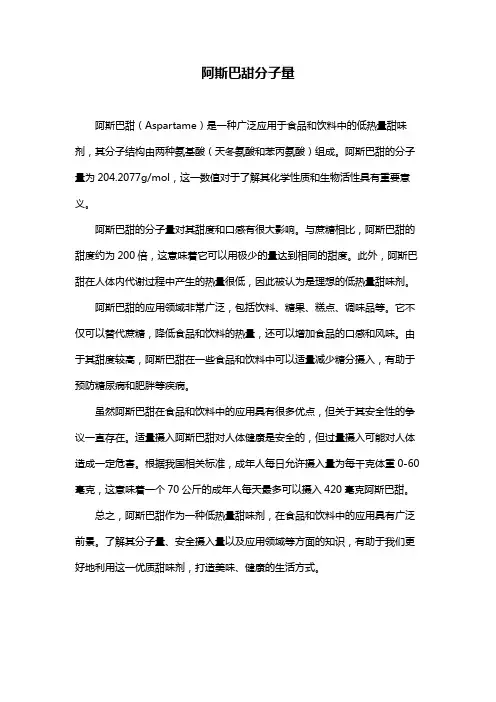 阿斯巴甜分子量

阿斯巴甜（Aspartame）是一种广泛应用于食品和饮料中的低热量甜味剂，其分子结构由两种氨基酸（天冬氨酸和苯丙氨酸）组成。阿斯巴甜的分子量为 204.2077g/mol，这一数值对于了解其化学性质和生物活性具有重要意义。

阿斯巴甜的分子量对其甜度和口感有很大影响。与蔗糖相比，阿斯巴甜的甜度约为 200 倍，这意味着它可以用极少的量达到相同的甜度。此外，阿斯巴甜在人体内代谢过程中产生的热量很低，因此被认为是理想的低热量甜味剂。

阿斯巴甜的应用领域非常广泛，包括饮料、糖果、糕点、调味品等。它不仅可以替代蔗糖，降低食品和饮料的热量，还可以增加食品的口感和风味。由于其甜度较高，阿斯巴甜在一些食品和饮料中可以适量减少糖分摄入，有助于预防糖尿病和肥胖等疾病。

虽然阿斯巴甜在食品和饮料中的应用具有很多优点，但关于其安全性的争议一直存在。适量摄入阿斯巴甜对人体健康是安全的，但过量摄入可能对人体造成一定危害。根据我国相关标准，成年人每日允许摄入量为每千克体重 0-60 毫克，这意味着一个 70 公斤的成年人每天最多可以摄入 420 毫克阿斯巴甜。

总之，阿斯巴甜作为一种低热量甜味剂，在食品和饮料中的应用具有广泛前景。了解其分子量、安全摄入量以及应用领域等方面的知识，有助于我们更好地利用这一优质甜味剂，打造美味、健康的生活方式。